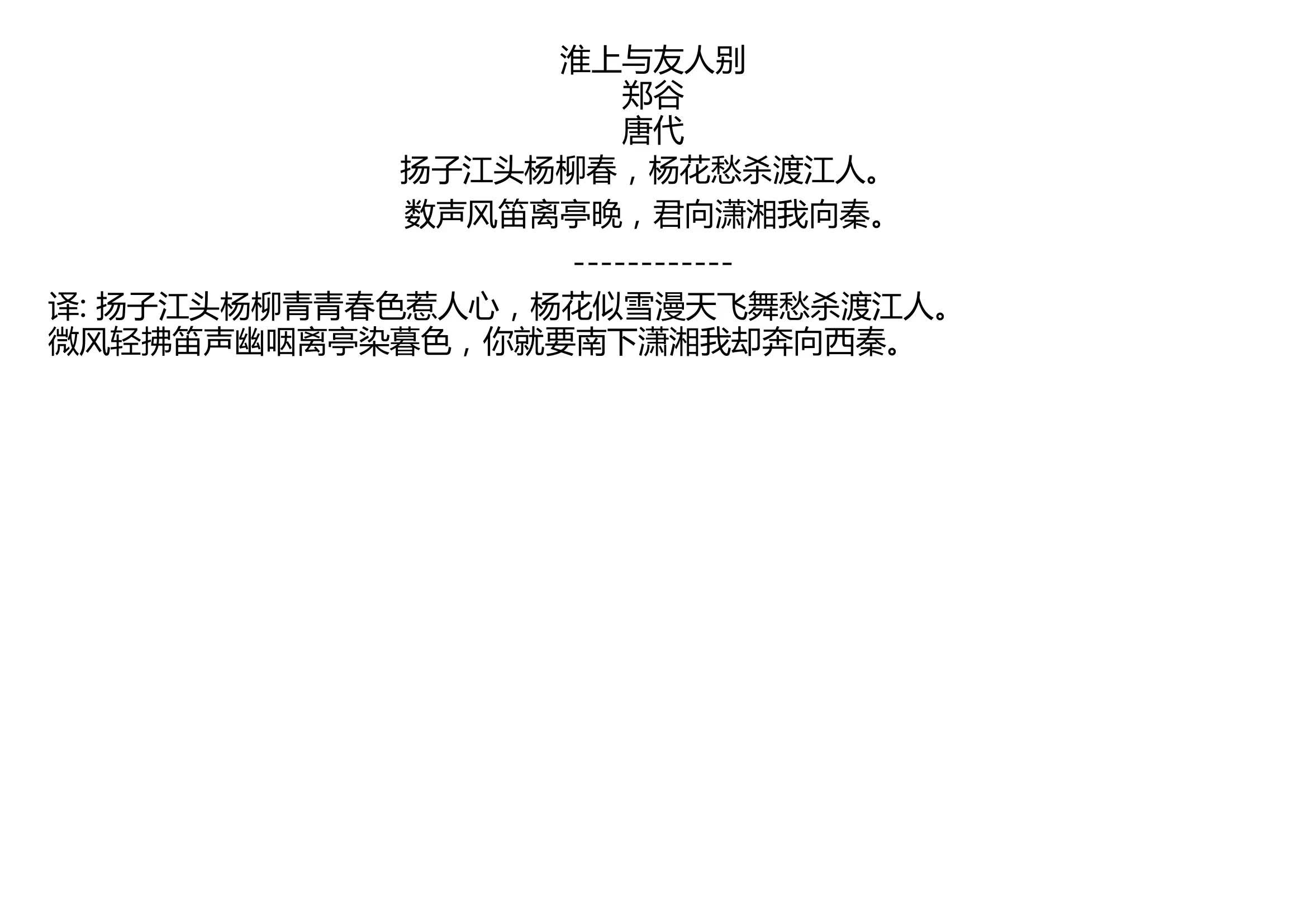 淮上与友人别
郑谷
唐代
扬子江头杨柳春，杨花愁杀渡江人。
数声风笛离亭晚，君向潇湘我向秦。

------------

译: 扬子江头杨柳青青春色惹人心，杨花似雪漫天飞舞愁杀渡江人。
微风轻拂笛声幽咽离亭染暮色，你就要南下潇湘我却奔向西秦。